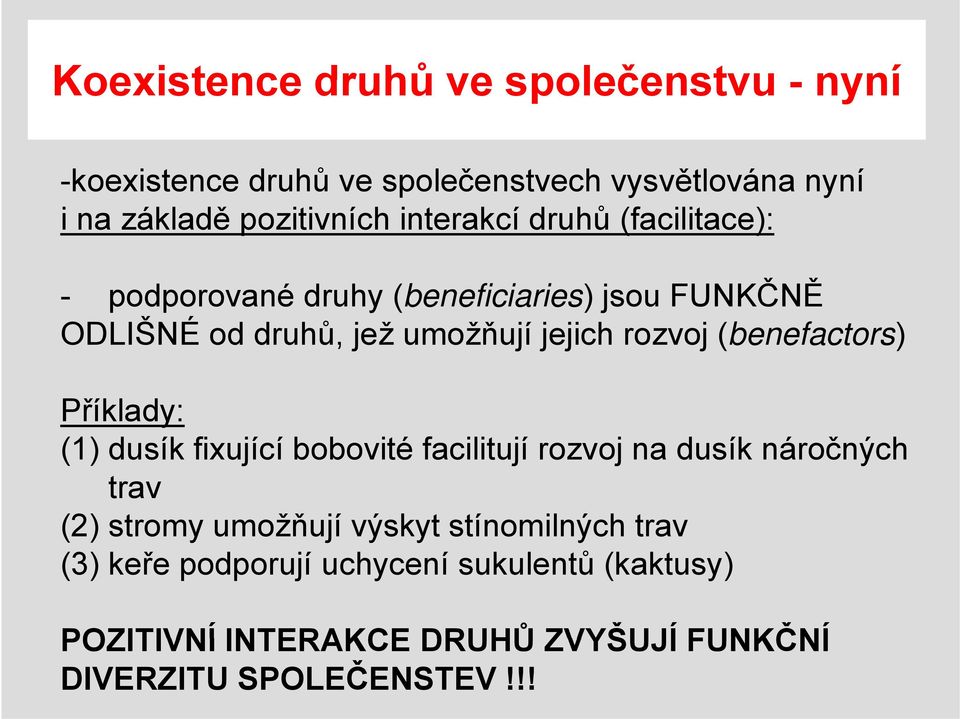 Koexistence druhů ve společenstvu - nyní

-koexistence druhů ve společenstvech vysvětlována nyní i na základě pozitivních interakcí druhů (facilitace):

- podporované druhy (beneficiaries) jsou FUNKČNĚ ODLIŠNÉ od druhů, jež umožňují jejich rozvoj (benefactors)

Příklady:
(1) dusík fixující bobovité facilitují rozvoj na dusík náročných trav
(2) stromy umožňují výskyt stínomilných trav
(3) keře podporují uchycení sukulentů (kaktusy)

POZITIVNÍ INTERAKCE DRUHŮ ZVYŠUJÍ FUNKČNÍ DIVERZITU SPOLEČENSTEV !!!